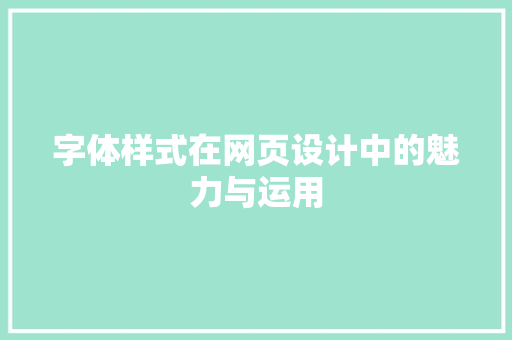 字体样式在网页设计中的魅力与运用